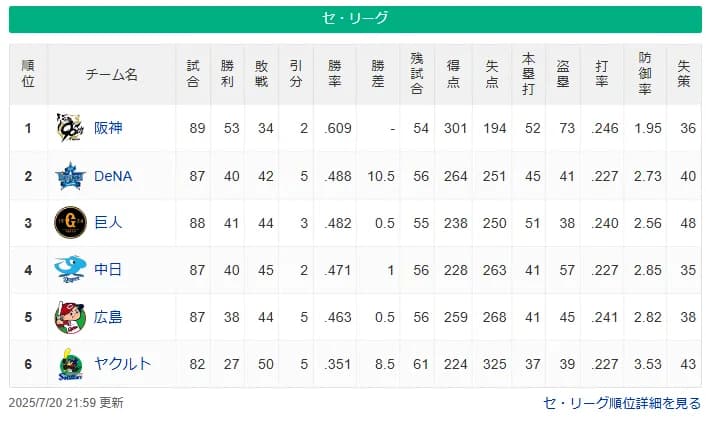 セ・リーグ

| 順位 | チーム名 | 試合 | 勝利 | 敗戦 | 引分 | 勝率 | 勝差 | 残試合 | 得点 | 失点 | 本塁打 | 盗塁 | 打率 | 防御率 | 失策 |
|---|---|---|---|---|---|---|---|---|---|---|---|---|---|---|---|
| 1 | 阪神 | 89 | 53 | 34 | 2 | .609 | - | 54 | 301 | 194 | 52 | 73 | .246 | 1.95 | 36 |
| 2 | DeNA | 87 | 40 | 42 | 5 | .488 | 10.5 | 56 | 264 | 251 | 45 | 41 | .227 | 2.73 | 40 |
| 3 | 巨人 | 88 | 41 | 44 | 3 | .482 | 0.5 | 55 | 238 | 250 | 51 | 38 | .240 | 2.56 | 48 |
| 4 | 中日 | 87 | 40 | 45 | 2 | .471 | 1 | 56 | 228 | 263 | 41 | 57 | .227 | 2.85 | 35 |
| 5 | 広島 | 87 | 38 | 44 | 5 | .463 | 0.5 | 56 | 259 | 268 | 41 | 45 | .241 | 2.82 | 38 |
| 6 | ヤクルト | 82 | 27 | 50 | 5 | .351 | 8.5 | 61 | 224 | 325 | 37 | 39 | .227 | 3.53 | 43 |

2025/7/20 21:59 更新

セ・リーグ順位詳細を見る